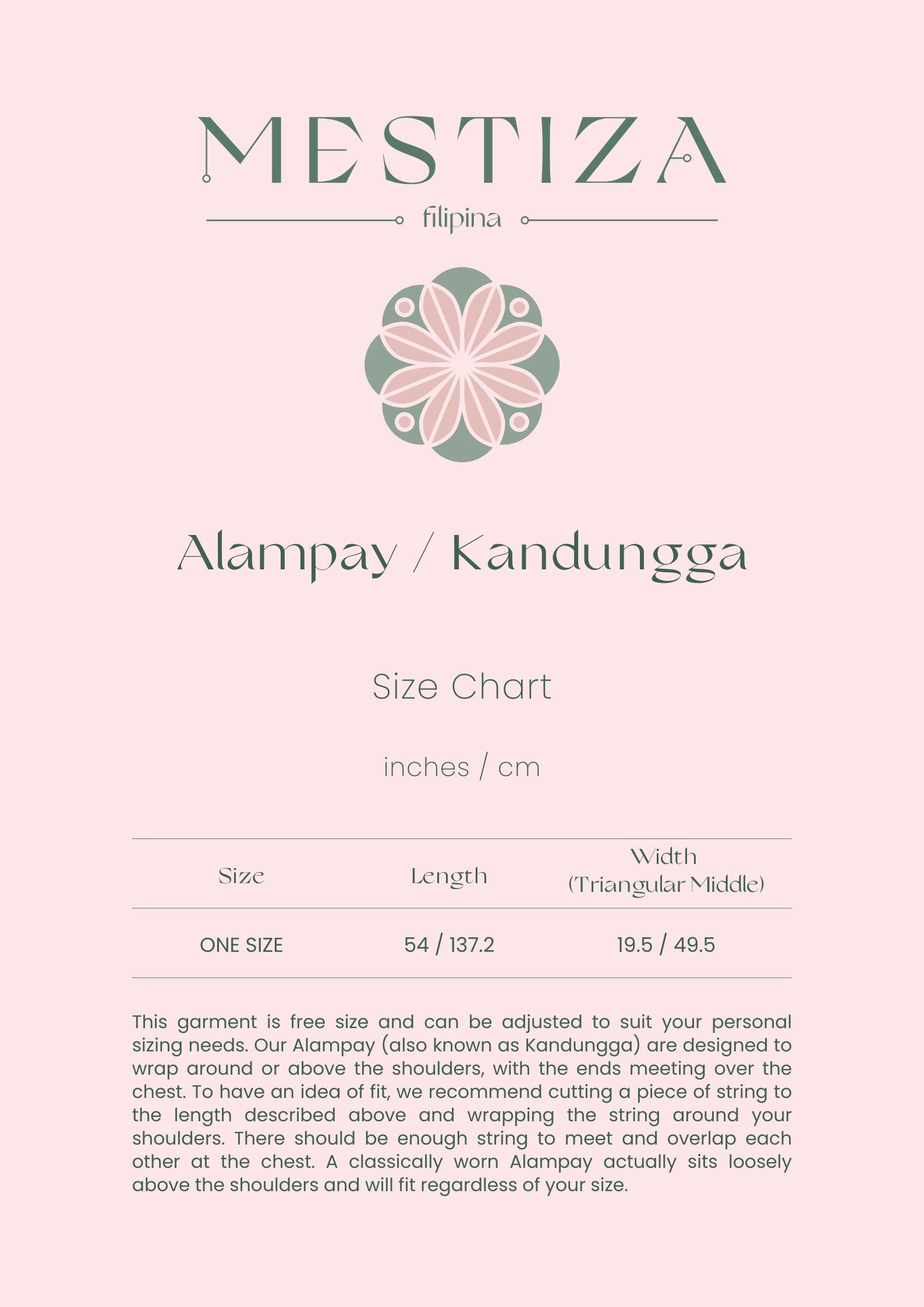 MESTIZA

filipina

Alampay / Kandungga

Size Chart

inches / cm

| Size | Length | Width (Triangular Middle) |
|---|---|---|
| ONE SIZE | 54 / 137.2 | 19.5 / 49.5 |

This garment is free size and can be adjusted to suit your personal sizing needs. Our Alampay (also known as Kandungga) are designed to wrap around or above the shoulders, with the ends meeting over the chest. To have an idea of fit, we recommend cutting a piece of string to the length described above and wrapping the string around your shoulders. There should be enough string to meet and overlap each other at the chest. A classically worn Alampay actually sits loosely above the shoulders and will fit regardless of your size.